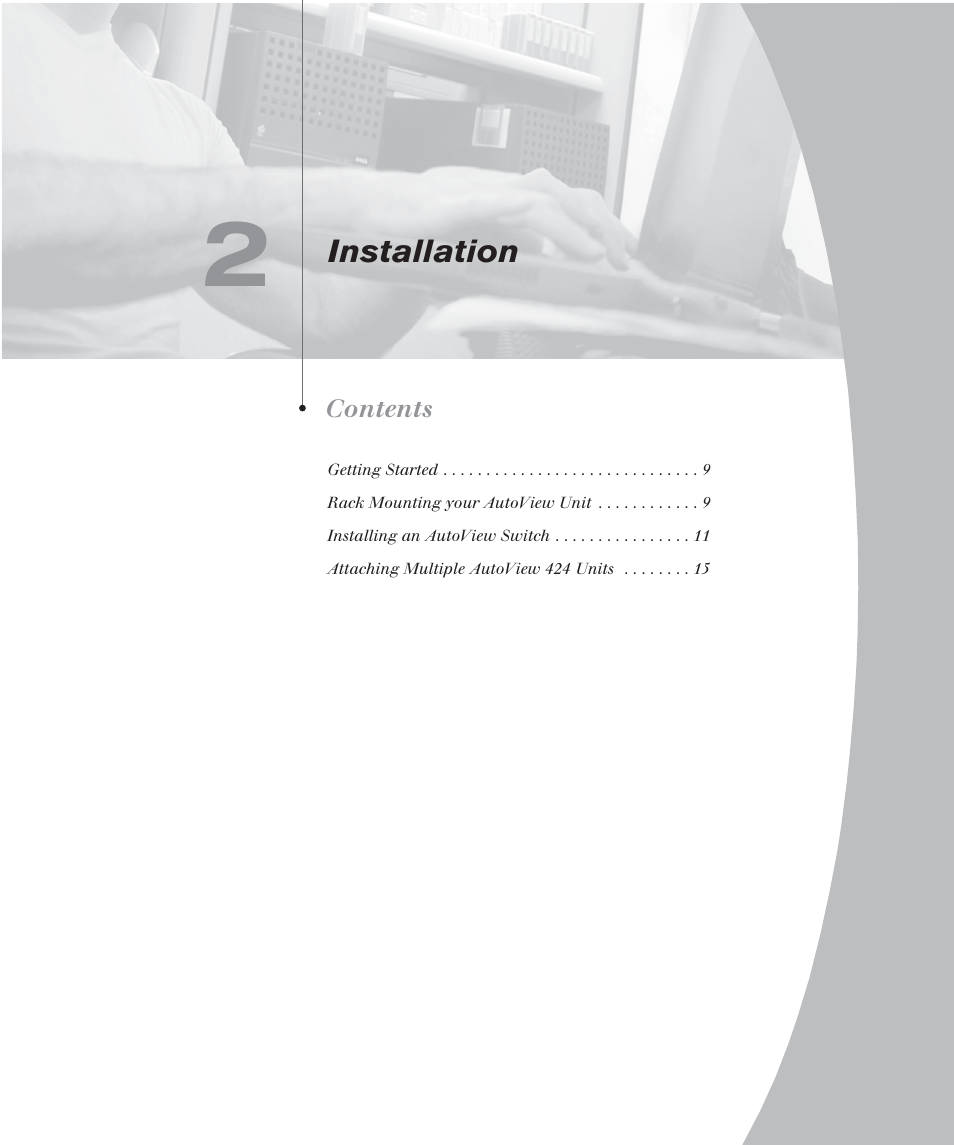 2 Installation

Contents

Getting Started . . . . . . . . . . . . . . . . . . . . . . . . . . . . . . 9

Rack Mounting your AutoView Unit . . . . . . . . . . . . 9

Installing an AutoView Switch . . . . . . . . . . . . . . . . 11

Attaching Multiple AutoView 424 Units . . . . . . . . 15